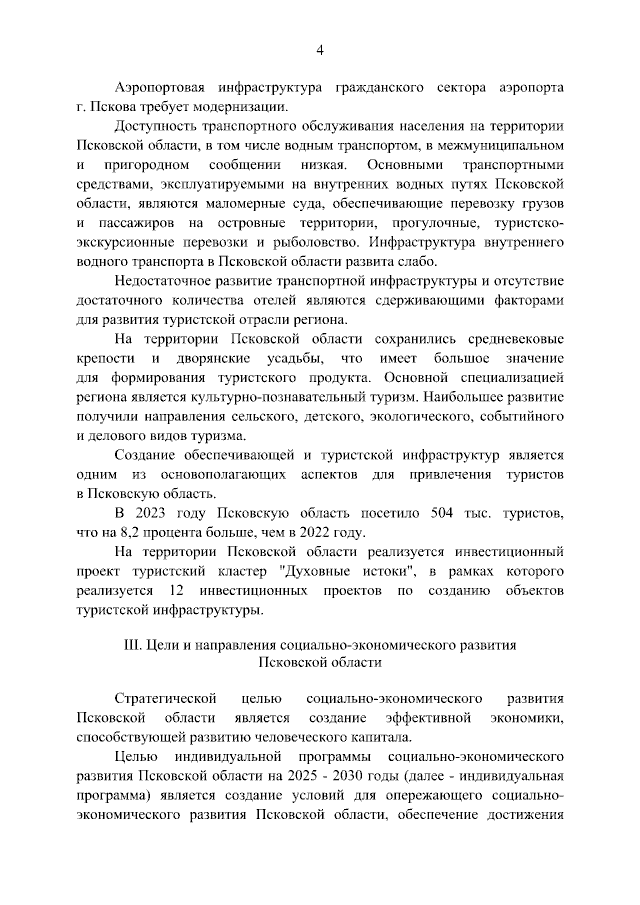 4

Аэропортовая инфраструктура гражданского сектора аэропорта г. Пскова требует модернизации.

Доступность транспортного обслуживания населения на территории Псковской области, в том числе водным транспортом, в межмуниципальном и пригородном сообщении низкая. Основными транспортными средствами, эксплуатируемыми на внутренних водных путях Псковской области, являются маломерные суда, обеспечивающие перевозку грузов и пассажиров на островные территории, прогулочные, туристско-экскурсионные перевозки и рыболовство. Инфраструктура внутреннего водного транспорта в Псковской области развита слабо.

Недостаточное развитие транспортной инфраструктуры и отсутствие достаточного количества отелей являются сдерживающими факторами для развития туристской отрасли региона.

На территории Псковской области сохранились средневековые крепости и дворянские усадьбы, что имеет большое значение для формирования туристского продукта. Основной специализацией региона является культурно-познавательный туризм. Наибольшее развитие получили направления сельского, детского, экологического, событийного и делового видов туризма.

Создание обеспечивающей и туристской инфраструктур является одним из основополагающих аспектов для привлечения туристов в Псковскую область.

В 2023 году Псковскую область посетило 504 тыс. туристов, что на 8,2 процента больше, чем в 2022 году.

На территории Псковской области реализуется инвестиционный проект туристский кластер "Духовные истоки", в рамках которого реализуется 12 инвестиционных проектов по созданию объектов туристской инфраструктуры.

III. Цели и направления социально-экономического развития Псковской области

Стратегической целью социально-экономического развития Псковской области является создание эффективной экономики, способствующей развитию человеческого капитала.

Целью индивидуальной программы социально-экономического развития Псковской области на 2025 - 2030 годы (далее - индивидуальная программа) является создание условий для опережающего социально-экономического развития Псковской области, обеспечение достижения